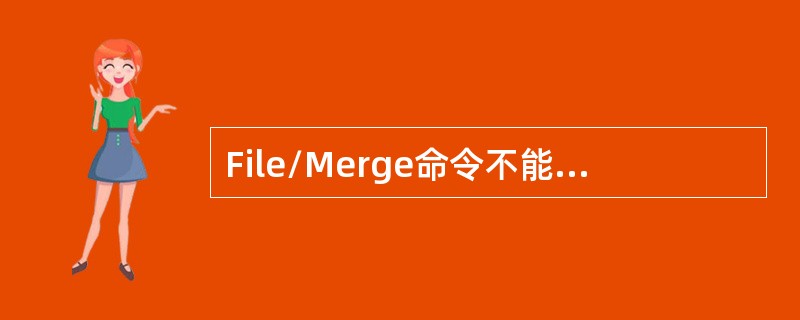 File/Merge命令不能...